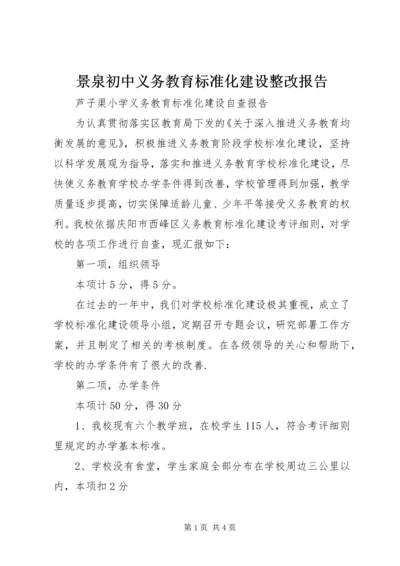 景泉初中义务教育标准化建设整改报告

芦子渠小学义务教育标准化建设自查报告

为认真贯彻落实区教育局下发的《关于深入推进义务教育均衡发展的意见》，积极推进义务教育阶段学校标准化建设，坚持以科学发展观为指导，落实和推进义务教育学校标准化建设，尽快使义务教育学校办学条件得到改善，学校管理得到加强，教学质量逐步提高，切实保障适龄儿童、少年平等接受义务教育的权利。我校依据庆阳市西峰区义务教育标准化建设考评细则，对学校的各项工作进行自查，现汇报如下：

第一项，组织领导

本项计5分，得5分。

在过去的一年中，我们对学校标准化建设极其重视，成立了学校标准化建设领导小组，定期召开专题会议，研究部署工作方案，并且制定了相关的考核制度。在各级领导的关心和帮助下，学校的办学条件有了很大的改善.

第二项，办学条件

本项计50分，得30分

1、我校现有六个教学班，在校学生115人，符合考评细则里规定的办学基本标准。

2、学校没有食堂，学生家庭全部分布在学校周边三公里以内，本项扣2分

第1页 共4页